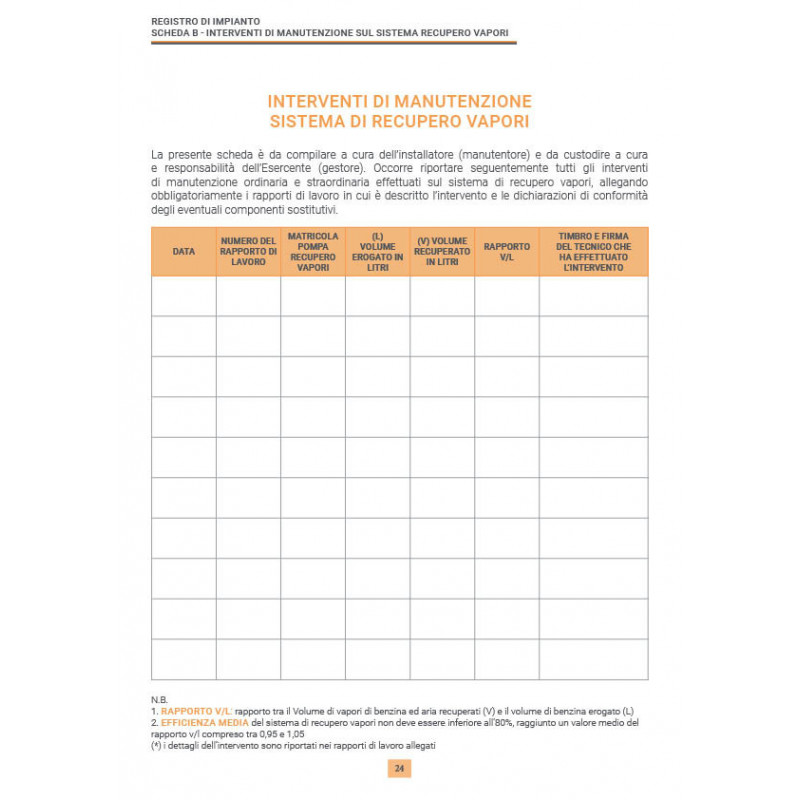 REGISTRO DI IMPIANTO
SCHEDA B - INTERVENTI DI MANUTENZIONE SUL SISTEMA RECUPERO VAPORI

INTERVENTI DI MANUTENZIONE
SISTEMA DI RECUPERO VAPORI

La presente scheda è da compilare a cura dell'installatore (manutentore) e da custodire a cura e responsabilità dell'Esercente (gestore). Occorre riportare seguentemente tutti gli interventi di manutenzione ordinaria e straordinaria effettuati sul sistema di recupero vapori, allegando obbligatoriamente i rapporti di lavoro in cui è descritto l'intervento e le dichiarazioni di conformità degli eventuali componenti sostitutivi.

| DATA | NUMERO DEL RAPPORTO DI LAVORO | MATRICOLA POMPA RECUPERO VAPORI | (L) VOLUME EROGATO IN LITRI | (V) VOLUME RECUPERATO IN LITRI | RAPPORTO V/L | TIMBRO E FIRMA DEL TECNICO CHE HA EFFETTUATO L'INTERVENTO |
|---|---|---|---|---|---|---|
| | | | | | | |
| | | | | | | |
| | | | | | | |
| | | | | | | |
| | | | | | | |
| | | | | | | |
| | | | | | | |
| | | | | | | |
| | | | | | | |
| | | | | | | |

N.B.
1. RAPPORTO V/L: rapporto tra il Volume di vapori di benzina ed aria recuperati (V) e il volume di benzina erogato (L)
2. EFFICIENZA MEDIA del sistema di recupero vapori non deve essere inferiore all'80%, raggiunto un valore medio del rapporto v/l compreso tra 0,95 e 1,05
(*) i dettagli dell'intervento sono riportati nei rapporti di lavoro allegati

24